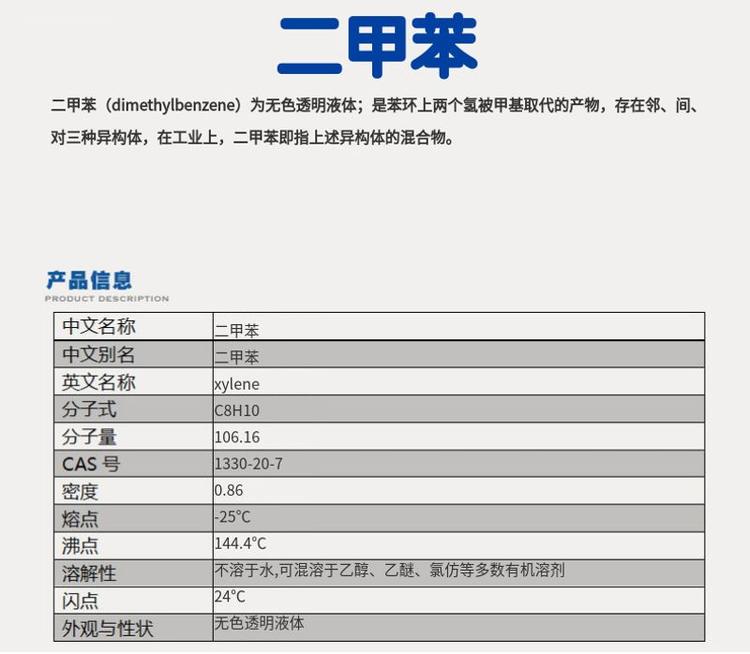 二甲苯

二甲苯（dimethylbenzene）为无色透明液体；是苯环上两个氢被甲基取代的产物，存在邻、间、对三种异构体，在工业上，二甲苯即指上述异构体的混合物。

产品信息
PRODUCT DESCRIPTION

| 中文名称 | 二甲苯 |
|---|---|
| 中文别名 | 二甲苯 |
| 英文名称 | xylene |
| 分子式 | C8H10 |
| 分子量 | 106.16 |
| CAS 号 | 1330-20-7 |
| 密度 | 0.86 |
| 熔点 | -25°C |
| 沸点 | 144.4°C |
| 溶解性 | 不溶于水,可混溶于乙醇、乙醚、氯仿等多数有机溶剂 |
| 闪点 | 24°C |
| 外观与性状 | 无色透明液体 |